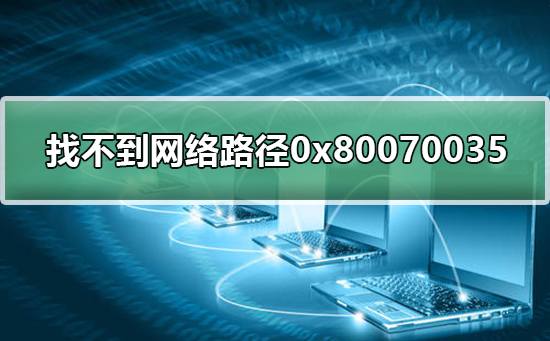 找不到网络路径0x80070035